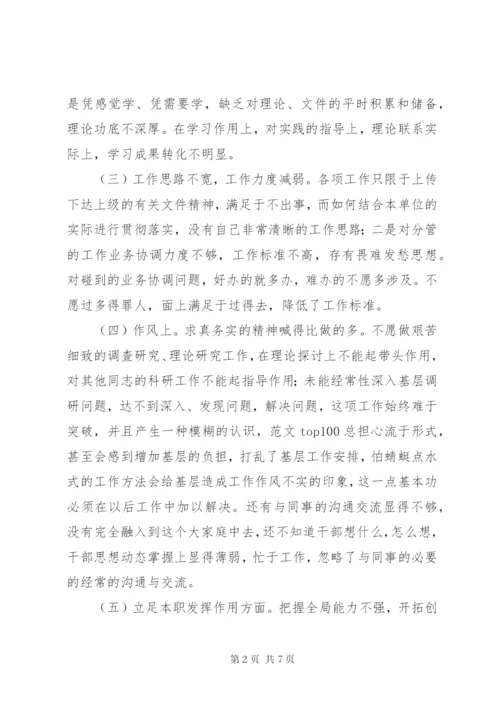 是凭感觉学、凭需要学，缺乏对理论、文件的平时积累和储备，理论功底不深厚。在学习作用上，对实践的指导上，理论联系实际上，学习成果转化不明显。

（三）工作思路不宽，工作力度减弱。各项工作只限于上传下达上级的有关文件精神，满足于不出事，而如何结合本单位的实际进行贯彻落实，没有自己非常清晰的工作思路；二是对分管的工作业务协调力度不够，工作标准不高，存有畏难发愁思想。对碰到的业务协调问题，好办的就多办，难办的不愿多涉及。不愿过多得罪人，面上满足于过得去，降低了工作标准。

（四）作风上。求真务实的精神喊得比做的多。不愿做艰苦细致的调查研究、理论研究工作，在理论探讨上不能起带头作用，对其他同志的科研工作不能起指导作用；未能经常性深入基层调研问题，达不到深入、发现问题，解决问题，这项工作始终难于突破，并且产生一种模糊的认识，范文 top100 总担心流于形式，甚至会感到增加基层的负担，打乱了基层工作安排，怕蜻蜓点水式的工作方法会给基层造成工作作风不实的印象，这一点基本功必须在以后工作中加以解决。还有与同事的沟通交流显得不够，没有完全融入到这个大家庭中去，还不知道干部想什么，怎么想，干部思想动态掌握上显得薄弱，忙于工作，忽略了与同事的必要的经常的沟通与交流。

（五）立足本职发挥作用方面。把握全局能力不强，开拓创

第 2 页 共 7 页